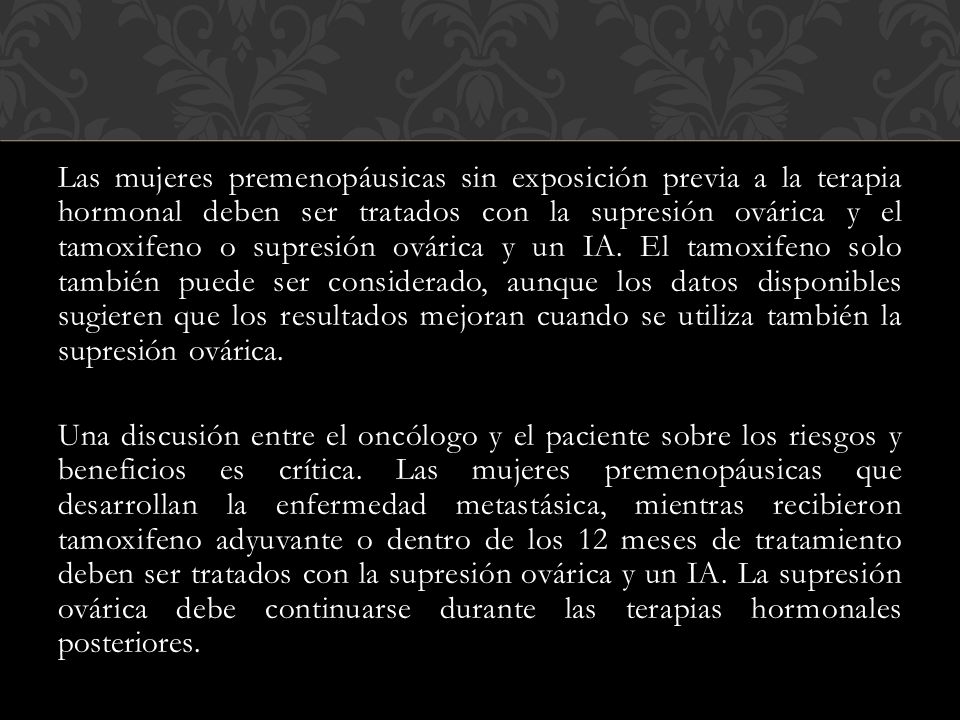 Las mujeres premenopáusicas sin exposición previa a la terapia hormonal deben ser tratados con la supresión ovárica y el tamoxifeno o supresión ovárica y un IA. El tamoxifeno solo también puede ser considerado, aunque los datos disponibles sugieren que los resultados mejoran cuando se utiliza también la supresión ovárica.

Una discusión entre el oncólogo y el paciente sobre los riesgos y beneficios es crítica. Las mujeres premenopáusicas que desarrollan la enfermedad metastásica, mientras recibieron tamoxifeno adyuvante o dentro de los 12 meses de tratamiento deben ser tratados con la supresión ovárica y un IA. La supresión ovárica debe continuarse durante las terapias hormonales posteriores.